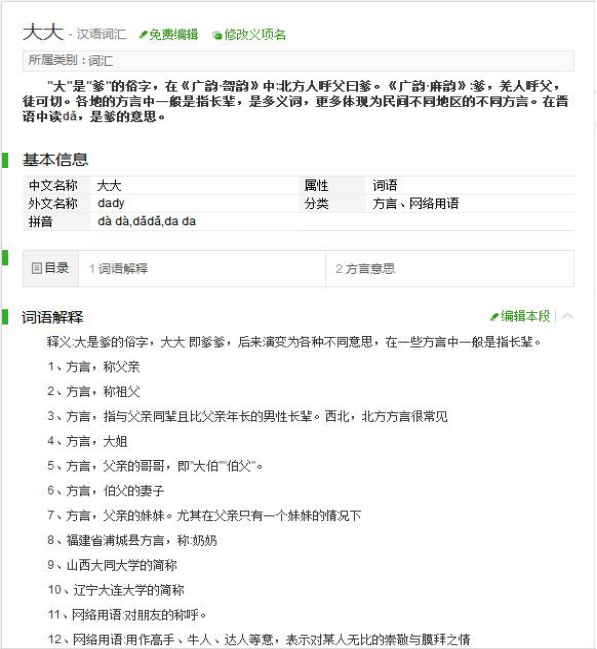 大大 - 汉语词汇 免费编辑 修改义项名

所属类别：词汇

"大"是"爹"的俗字，在《广韵·哿韵》中:北方人呼父曰爹。《广韵·麻韵》:爹，羌人呼父，徒可切。各地的方言中一般是指长辈，是多义词，更多体现为民间不同地区的不同方言。在晋语中读dǎ，是爹的意思。

基本信息

| 中文名称 | 大大 | 属性 | 词语 |
|---|---|---|---|
| 外文名称 | dady | 分类 | 方言、网络用语 |
| 拼音 | dà dà,dǎdǎ,da da | | |

目录 1 词语解释 2 方言意思

词语解释 编辑本段

释义:大是爹的俗字，大大 即爹爹，后来演变为各种不同意思，在一些方言中一般是指长辈。

1、方言，称父亲

2、方言，称祖父

3、方言，指与父亲同辈且比父亲年长的男性长辈。西北，北方方言很常见

4、方言，大姐

5、方言，父亲的哥哥，即"大伯""伯父"。

6、方言，伯父的妻子

7、方言，父亲的妹妹。尤其在父亲只有一个妹妹的情况下

8、福建省浦城县方言，称:奶奶

9、山西大同大学的简称

10、辽宁大连大学的简称

11、网络用语:对朋友的称呼。

12、网络用语:用作高手、牛人、达人等意，表示对某人无比的崇敬与膜拜之情